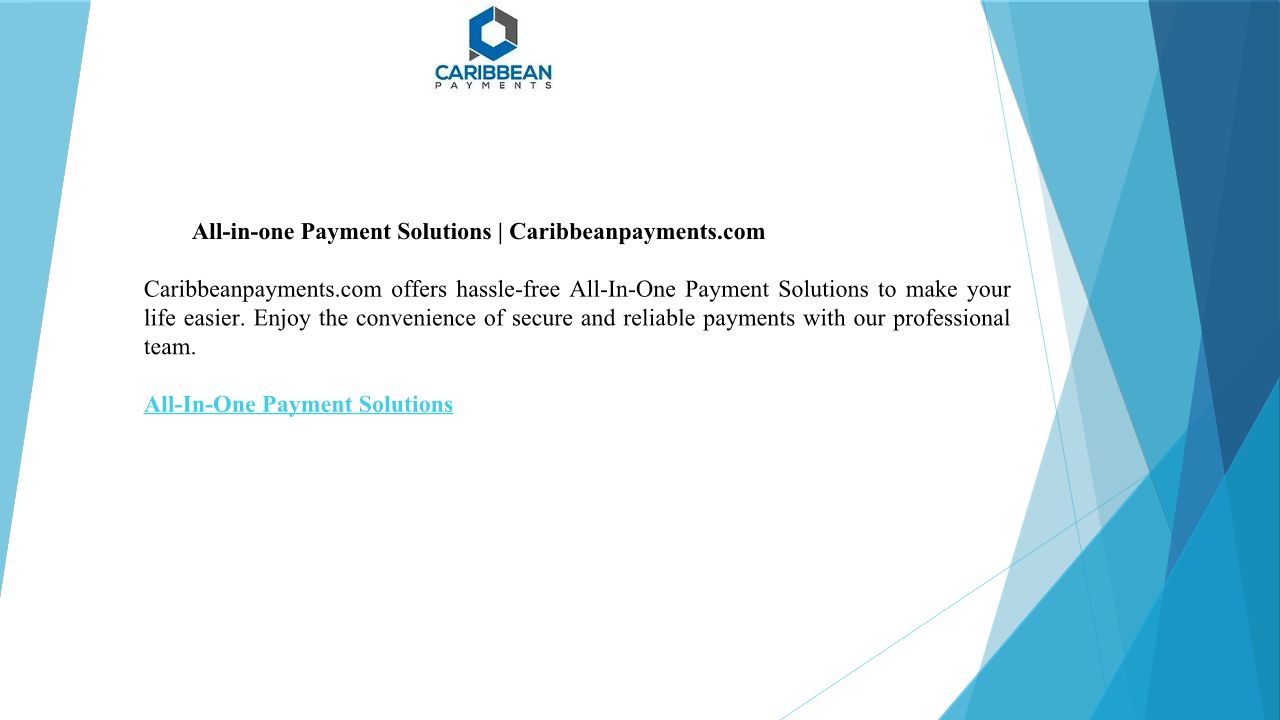 CARIBBEAN
PAYMENTS

All-in-one Payment Solutions | Caribbeanpayments.com

Caribbeanpayments.com offers hassle-free All-In-One Payment Solutions to make your life easier. Enjoy the convenience of secure and reliable payments with our professional team.

All-In-One Payment Solutions